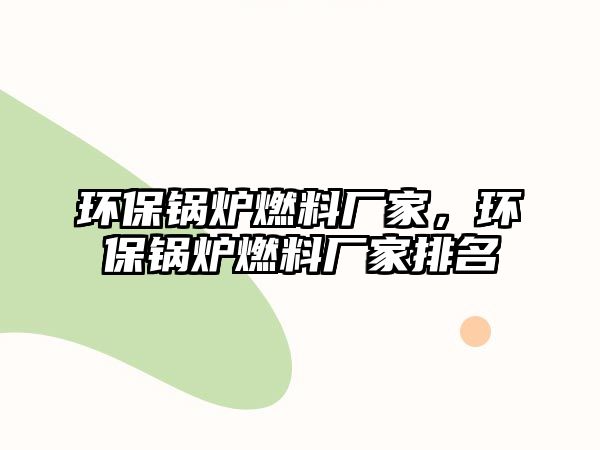 环保锅炉燃料厂家，环保锅炉燃料厂家排名